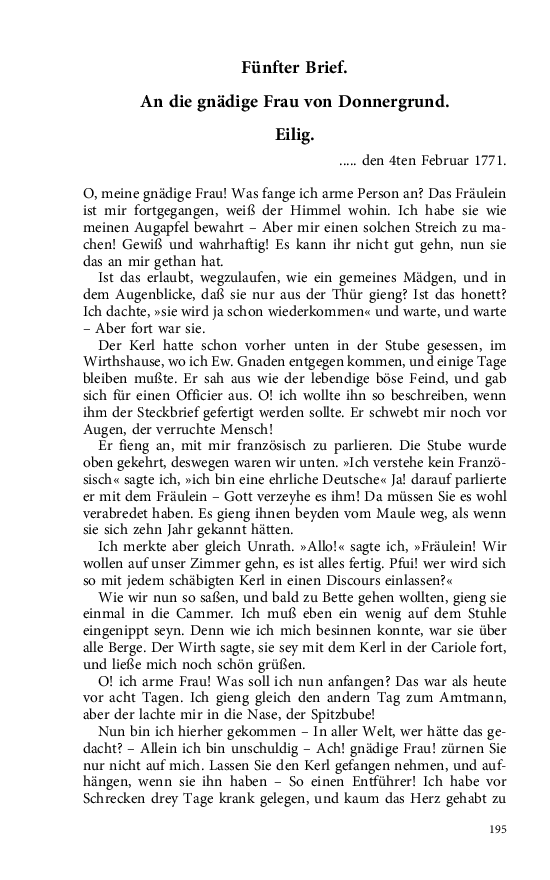 Fünfter Brief.

An die gnädige Frau von Donnergrund.

Eilig.

..... den 4ten Februar 1771.

O, meine gnädige Frau! Was fange ich arme Person an? Das Fräulein ist mir fortgegangen, weiß der Himmel wohin. Ich habe sie wie meinen Augapfel bewahrt – Aber mir einen solchen Streich zu machen! Gewiß und wahrhaftig! Es kann ihr nicht gut gehn, nun sie das an mir gethan hat.

Ist das erlaubt, wegzulaufen, wie ein gemeines Mädgen, und in dem Augenblicke, daß sie nur aus der Thür gieng? Ist das honett? Ich dachte, »sie wird ja schon wiederkommen« und warte, und warte – Aber fort war sie.

Der Kerl hatte schon vorher unten in der Stube gesessen, im Wirthshause, wo ich Ew. Gnaden entgegen kommen, und einige Tage bleiben mußte. Er sah aus wie der lebendige böse Feind, und gab sich für einen Officier aus. O! ich wollte ihn so beschreiben, wenn ihm der Steckbrief gefertigt werden sollte. Er schwebt mir noch vor Augen, der verruchte Mensch!

Er fieng an, mit mir französisch zu parlieren. Die Stube wurde oben gekehrt, deswegen waren wir unten. »Ich verstehe kein Französisch« sagte ich, »ich bin eine ehrliche Deutsche« Ja! darauf parlierte er mit dem Fräulein – Gott verzeyhe es ihm! Da müssen Sie es wohl verabredet haben. Es gieng ihnen beyden vom Maule weg, als wenn sie sich zehn Jahr gekannt hätten.

Ich merkte aber gleich Unrath. »Allo!« sagte ich, »Fräulein! Wir wollen auf unser Zimmer gehn, es ist alles fertig. Pfui! wer wird sich so mit jedem schäbigten Kerl in einen Discours einlassen?«

Wie wir nun so saßen, und bald zu Bette gehen wollten, gieng sie einmal in die Cammer. Ich muß eben ein wenig auf dem Stuhle eingenippt seyn. Denn wie ich mich besinnen konnte, war sie über alle Berge. Der Wirth sagte, sie sey mit dem Kerl in der Cariole fort, und ließe mich noch schön grüßen.

O! ich arme Frau! Was soll ich nun anfangen? Das war als heute vor acht Tagen. Ich gieng gleich den andern Tag zum Amtmann, aber der lachte mir in die Nase, der Spitzbube!

Nun bin ich hierher gekommen – In aller Welt, wer hätte das gedacht? – Allein ich bin unschuldig – Ach! gnädige Frau! zürnen Sie nur nicht auf mich. Lassen Sie den Kerl gefangen nehmen, und aufhängen, wenn sie ihn haben – So einen Entführer! Ich habe vor Schrecken drey Tage krank gelegen, und kaum das Herz gehabt zu

195